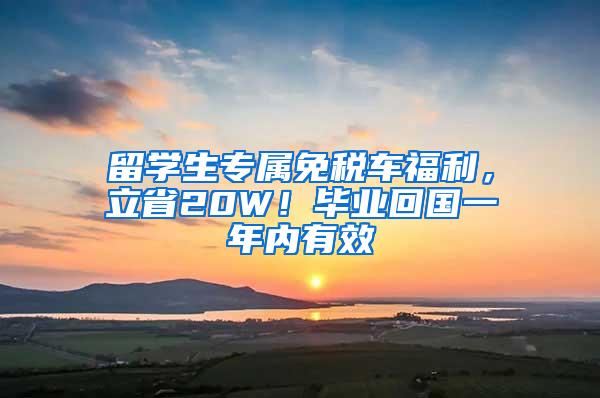 留学生专属免税车福利，立省20W！毕业回国一年内有效